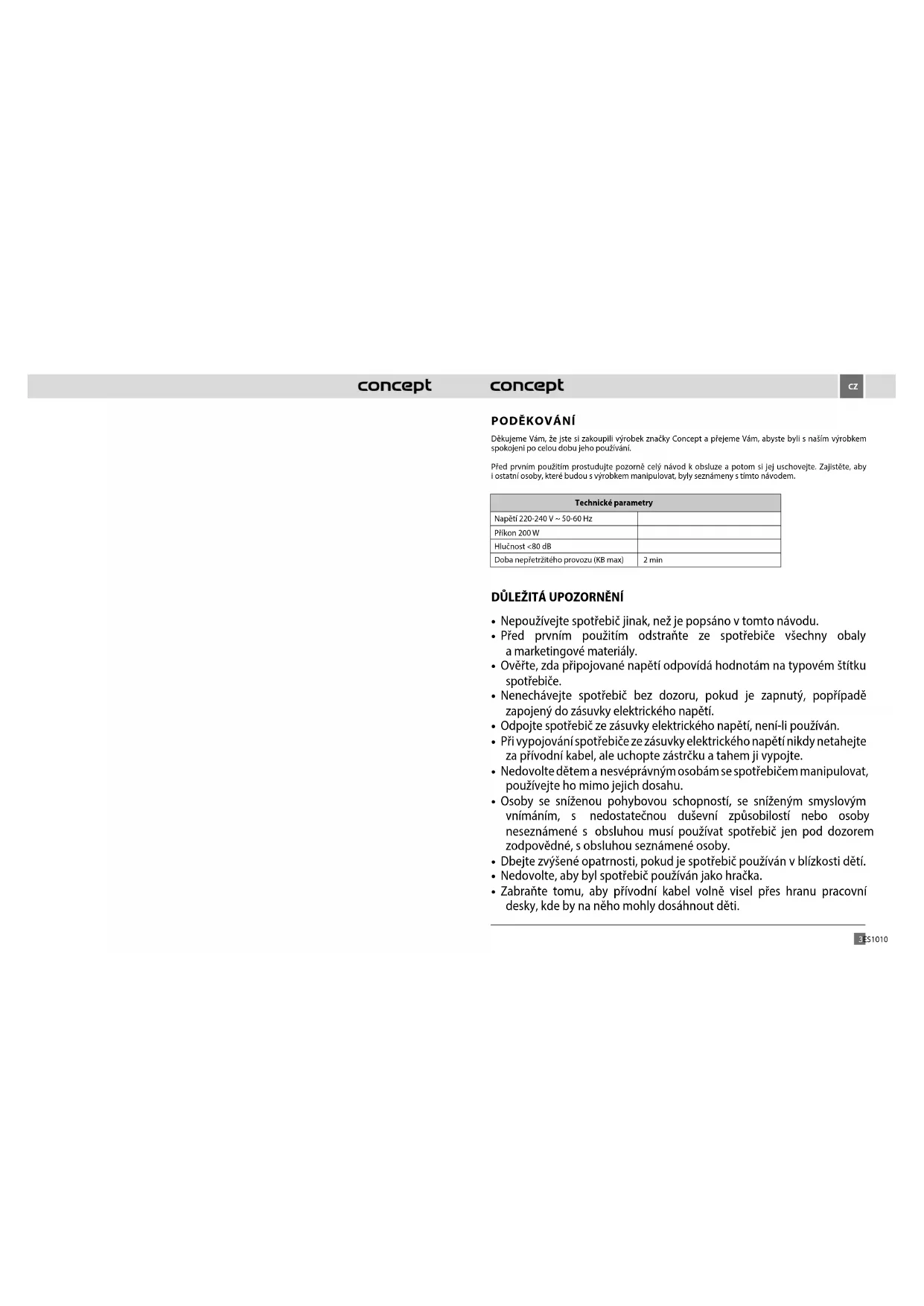 concept

concept

CZ

PODĚKOVÁNÍ

Děkujeme Vám, že jste si zakoupili výrobek značky Concept a přejeme Vám, abyste byli s naším výrobkem spokojeni po celou dobu jeho používání.

Před prvním použitím prostudujte pozorně celý návod k obsluze a potom si jej uschovejte. Zajistěte, aby i ostatní osoby, které budou s výrobkem manipulovat, byly seznámeny s tímto návodem.

| Technické parametry | |
|---|---|
| Napětí 220-240 V ~ 50-60 Hz | |
| Příkon 200 W | |
| Hlučnost <80 dB | |
| Doba nepřetržitého provozu (KB max) | 2 min |

DŮLEŽITÁ UPOZORNĚNÍ

• Nepoužívejte spotřebič jinak, než je popsáno v tomto návodu.
• Před prvním použitím odstraňte ze spotřebiče všechny obaly a marketingové materiály.
• Ověřte, zda připojované napětí odpovídá hodnotám na typovém štítku spotřebiče.
• Nenechávejte spotřebič bez dozoru, pokud je zapnutý, popřípadě zapojený do zásuvky elektrického napětí.
• Odpojte spotřebič ze zásuvky elektrického napětí, není-li používán.
• Při vypojování spotřebiče ze zásuvky elektrického napětí nikdy netahejte za přívodní kabel, ale uchopte zástrčku a tahem ji vypojte.
• Nedovolte dětem a nesvéprávným osobám se spotřebičem manipulovat, používejte ho mimo jejich dosahu.
• Osoby se sníženou pohybovou schopností, se sníženým smyslovým vnímáním, s nedostatečnou duševní způsobilostí nebo osoby neseznámené s obsluhou musí používat spotřebič jen pod dozorem zodpovědné, s obsluhou seznámené osoby.
• Dbejte zvýšené opatrnosti, pokud je spotřebič používán v blízkosti dětí.
• Nedovolte, aby byl spotřebič používán jako hračka.
• Zabraňte tomu, aby přívodní kabel volně visel přes hranu pracovní desky, kde by na něho mohly dosáhnout děti.

3 ES1010